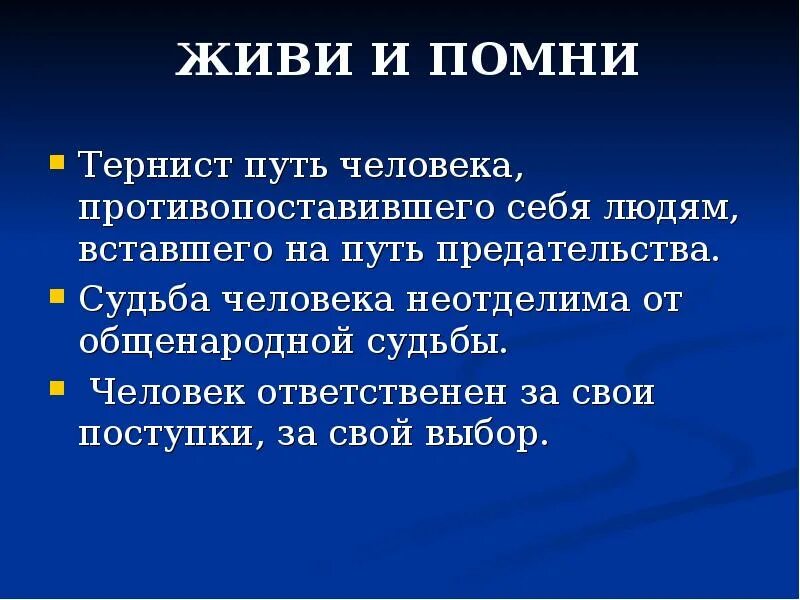 ЖИВИ И ПОМНИ

• Тернист путь человека, противопоставившего себя людям, вставшего на путь предательства.
• Судьба человека неотделима от общенародной судьбы.
• Человек ответственен за свои поступки, за свой выбор.